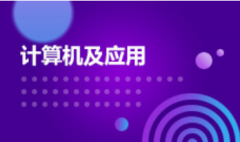 计算机及应用